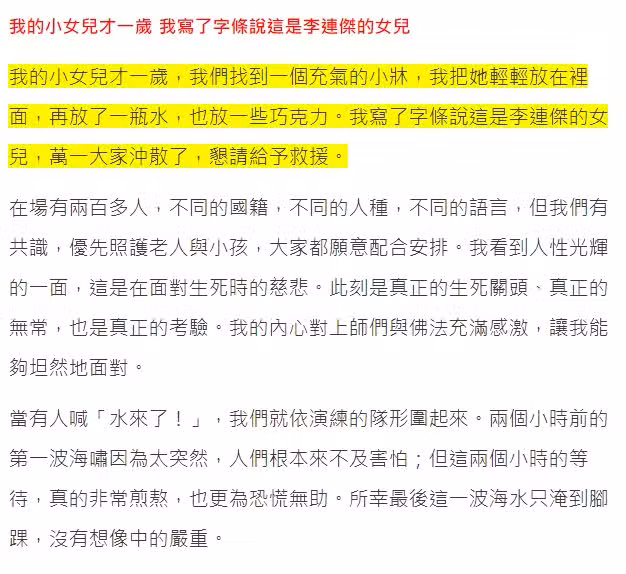 我的小女兒才一歲 我寫了字條說這是李連傑的女兒

我的小女兒才一歲，我們找到一個充氣的小牀，我把她輕輕放在裡面，再放了一瓶水，也放一些巧克力。我寫了字條說這是李連傑的女兒，萬一大家沖散了，懇請給予救援。

在場有兩百多人，不同的國籍，不同的人種，不同的語言，但我們有共識，優先照護老人與小孩，大家都願意配合安排。我看到人性光輝的一面，這是在面對生死時的慈悲。此刻是真正的生死關頭、真正的無常，也是真正的考驗。我的內心對上師們與佛法充滿感激，讓我能夠坦然地面對。

當有人喊「水來了！」，我們就依演練的隊形圍起來。兩個小時前的第一波海嘯因為太突然，人們根本來不及害怕；但這兩個小時的等待，真的非常煎熬，也更為恐慌無助。所幸最後這一波海水只淹到腳踝，沒有想像中的嚴重。